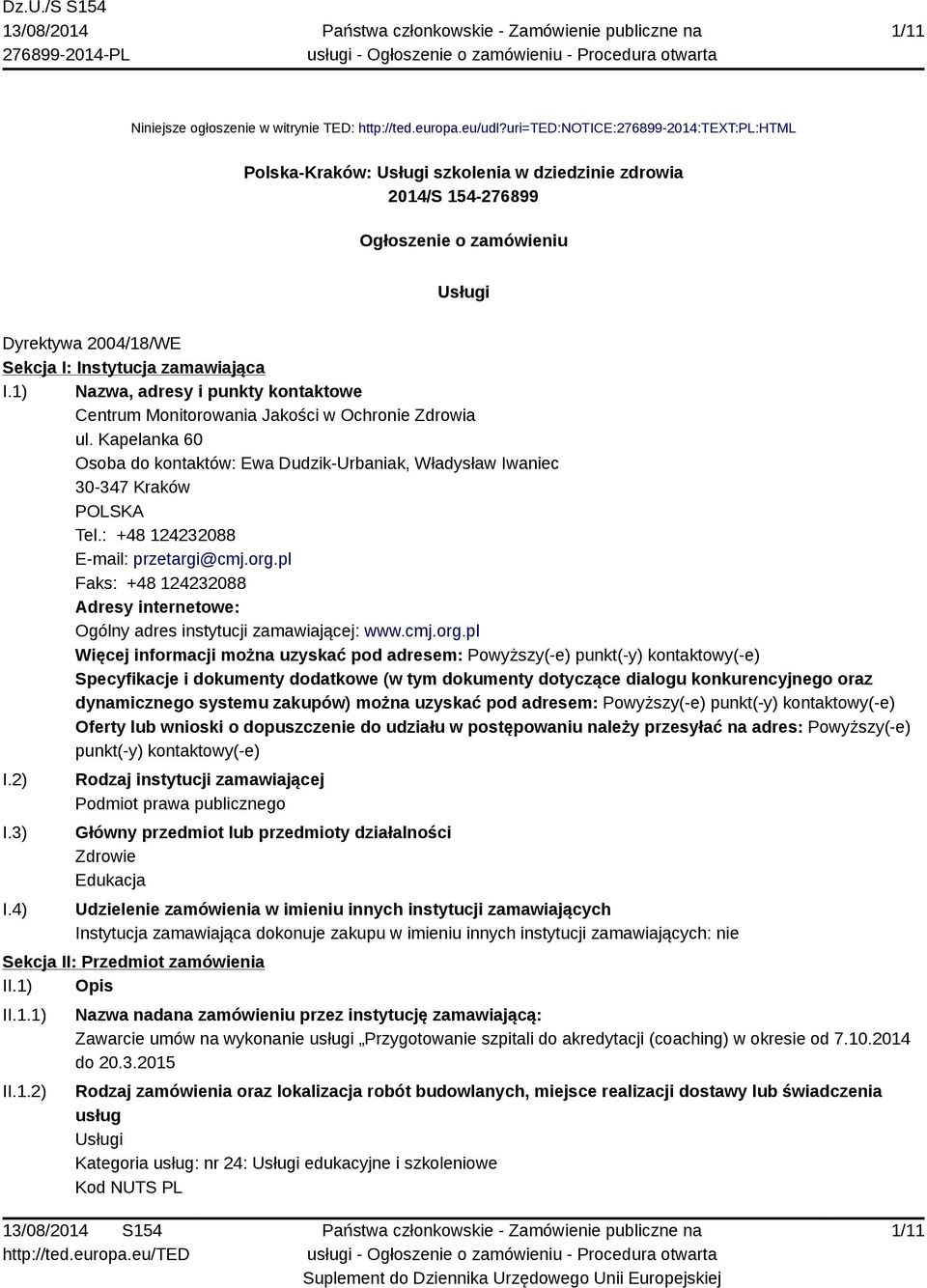 Dz.U./S S154
13/08/2014
276899-2014-PL

Państwa członkowskie - Zamówienie publiczne na usługi - Ogłoszenie o zamówieniu - Procedura otwarta

1/11

Niniejsze ogłoszenie w witrynie TED: http://ted.europa.eu/udl?uri=TED:NOTICE:276899-2014:TEXT:PL:HTML

Polska-Kraków: Usługi szkolenia w dziedzinie zdrowia
2014/S 154-276899

Ogłoszenie o zamówieniu

Usługi

Dyrektywa 2004/18/WE
Sekcja I: Instytucja zamawiająca
I.1) Nazwa, adresy i punkty kontaktowe
Centrum Monitorowania Jakości w Ochronie Zdrowia
ul. Kapelanka 60
Osoba do kontaktów: Ewa Dudzik-Urbaniak, Władysław Iwaniec
30-347 Kraków
POLSKA
Tel.: +48 124232088
E-mail: przetargi@cmj.org.pl
Faks: +48 124232088
Adresy internetowe:
Ogólny adres instytucji zamawiającej: www.cmj.org.pl
Więcej informacji można uzyskać pod adresem: Powyższy(-e) punkt(-y) kontaktowy(-e)
Specyfikacje i dokumenty dodatkowe (w tym dokumenty dotyczące dialogu konkurencyjnego oraz dynamicznego systemu zakupów) można uzyskać pod adresem: Powyższy(-e) punkt(-y) kontaktowy(-e)
Oferty lub wnioski o dopuszczenie do udziału w postępowaniu należy przesyłać na adres: Powyższy(-e) punkt(-y) kontaktowy(-e)
I.2) Rodzaj instytucji zamawiającej
Podmiot prawa publicznego
I.3) Główny przedmiot lub przedmioty działalności
Zdrowie
Edukacja
I.4) Udzielenie zamówienia w imieniu innych instytucji zamawiających
Instytucja zamawiająca dokonuje zakupu w imieniu innych instytucji zamawiających: nie
Sekcja II: Przedmiot zamówienia
II.1) Opis
II.1.1) Nazwa nadana zamówieniu przez instytucję zamawiającą:
Zawarcie umów na wykonanie usługi „Przygotowanie szpitali do akredytacji (coaching) w okresie od 7.10.2014 do 20.3.2015
II.1.2) Rodzaj zamówienia oraz lokalizacja robót budowlanych, miejsce realizacji dostawy lub świadczenia usług
Usługi
Kategoria usług: nr 24: Usługi edukacyjne i szkoleniowe
Kod NUTS PL

13/08/2014 S154
http://ted.europa.eu/TED

Państwa członkowskie - Zamówienie publiczne na usługi - Ogłoszenie o zamówieniu - Procedura otwarta
Suplement do Dziennika Urzędowego Unii Europejskiej

1/11